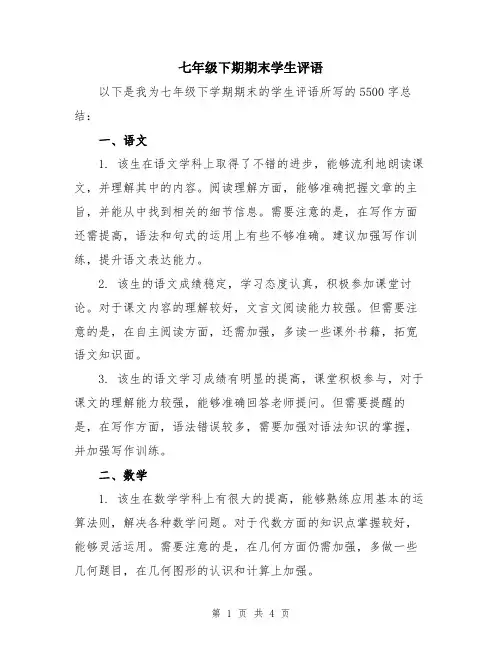 七年级下期期末学生评语

以下是我为七年级下学期期末的学生评语所写的5500字总结：

一、语文

1. 该生在语文学科上取得了不错的进步，能够流利地朗读课文，并理解其中的内容。阅读理解方面，能够准确把握文章的主旨，并能从中找到相关的细节信息。需要注意的是，在写作方面还需提高，语法和句式的运用上有些不够准确。建议加强写作训练，提升语文表达能力。

2. 该生的语文成绩稳定，学习态度认真，积极参加课堂讨论。对于课文内容的理解较好，文言文阅读能力较强。但需要注意的是，在自主阅读方面，还需加强，多读一些课外书籍，拓宽语文知识面。

3. 该生的语文学习成绩有明显的提高，课堂积极参与，对于课文的理解能力较强，能够准确回答老师提问。但需要提醒的是，在写作方面，语法错误较多，需要加强对语法知识的掌握，并加强写作训练。

二、数学

1. 该生在数学学科上有很大的提高，能够熟练应用基本的运算法则，解决各种数学问题。对于代数方面的知识点掌握较好，能够灵活运用。需要注意的是，在几何方面仍需加强，多做一些几何题目，在几何图形的认识和计算上加强。

第 1 页 共 4 页